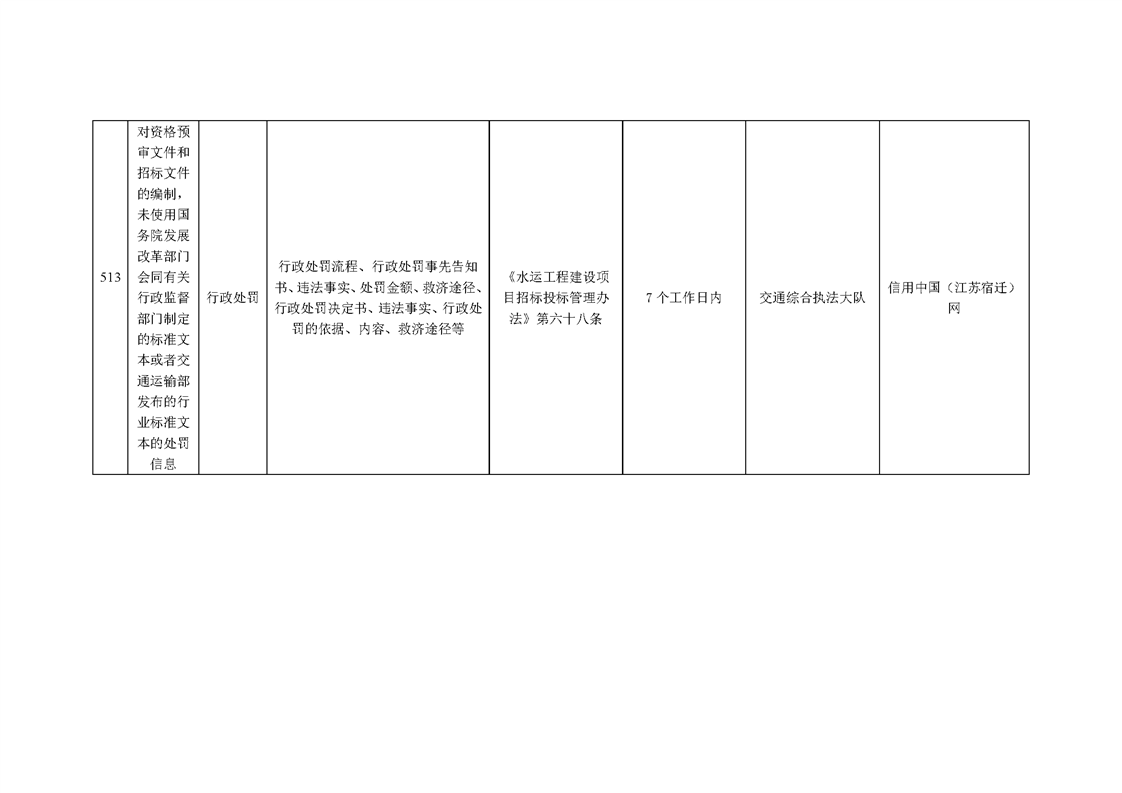 | 513 | 对资格预审文件和招标文件的编制，未使用国务院发展改革部门会同有关行政监督部门制定的标准文本或者交通运输部发布的行业标准文本的处罚信息 | 行政处罚 | 行政处罚流程、行政处罚事先告知书、违法事实、处罚金额、救济途径、行政处罚决定书、违法事实、行政处罚的依据、内容、救济途径等 | 《水运工程建设项目招标投标管理办法》第六十八条 | 7个工作日内 | 交通综合执法大队 | 信用中国（江苏宿迁）网 |
|---|---|---|---|---|---|---|---|